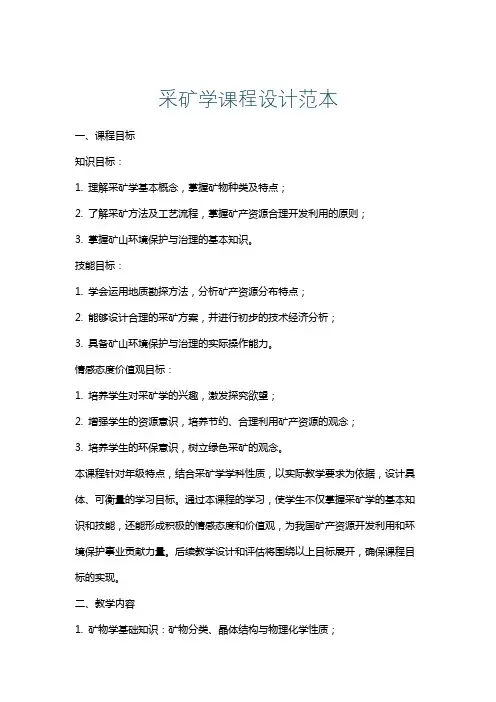 采矿学课程设计范本

一、课程目标

知识目标：

1. 理解采矿学基本概念，掌握矿物种类及特点；

2. 了解采矿方法及工艺流程，掌握矿产资源合理开发利用的原则；

3. 掌握矿山环境保护与治理的基本知识。

技能目标：

1. 学会运用地质勘探方法，分析矿产资源分布特点；

2. 能够设计合理的采矿方案，并进行初步的技术经济分析；

3. 具备矿山环境保护与治理的实际操作能力。

情感态度价值观目标：

1. 培养学生对采矿学的兴趣，激发探究欲望；

2. 增强学生的资源意识，培养节约、合理利用矿产资源的观念；

3. 培养学生的环保意识，树立绿色采矿的观念。

本课程针对年级特点，结合采矿学学科性质，以实际教学要求为依据，设计具体、可衡量的学习目标。通过本课程的学习，使学生不仅掌握采矿学的基本知识和技能，还能形成积极的情感态度和价值观，为我国矿产资源开发利用和环境保护事业贡献力量。后续教学设计和评估将围绕以上目标展开，确保课程目标的实现。

二、教学内容

1. 矿物学基础知识：矿物分类、晶体结构与物理化学性质；